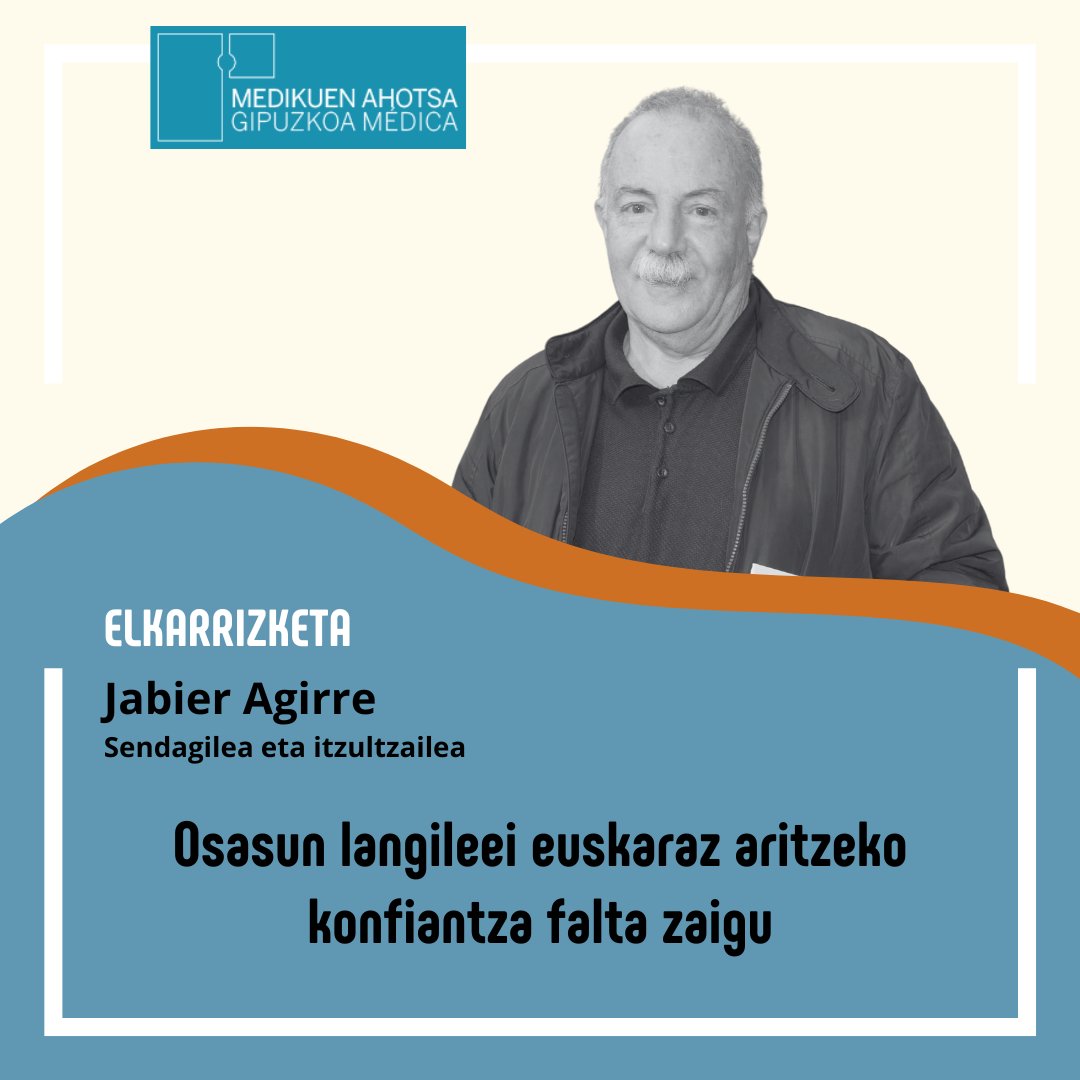 MEDIKUEN AHOTSA
GIPUZKOA MÉDICA

ELKARRIZKETA

Jabier Agirre
Sendagilea eta itzultzailea

Osasun langileei euskaraz aritzeko konfiantza falta zaigu